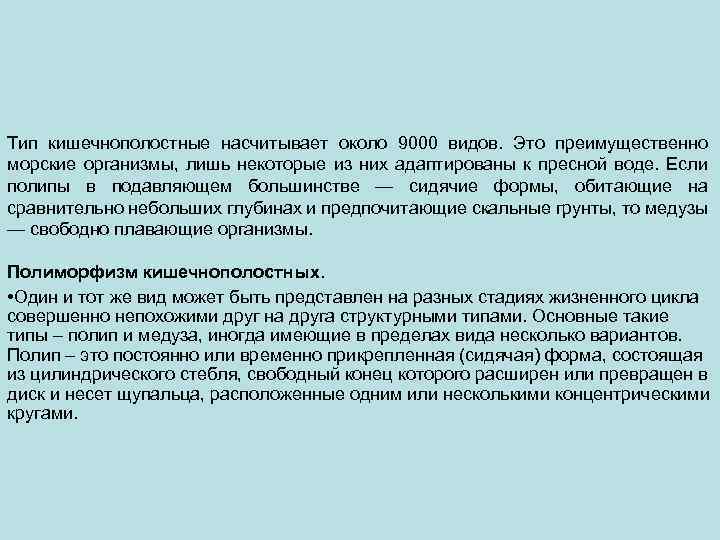 Тип кишечнополостные насчитывает около 9000 видов. Это преимущественно морские организмы, лишь некоторые из них адаптированы к пресной воде. Если полипы в подавляющем большинстве — сидячие формы, обитающие на сравнительно небольших глубинах и предпочитающие скальные грунты, то медузы — свободно плавающие организмы.

Полиморфизм кишечнополостных.

•Один и тот же вид может быть представлен на разных стадиях жизненного цикла совершенно непохожими друг на друга структурными типами. Основные такие типы – полип и медуза, иногда имеющие в пределах вида несколько вариантов. Полип – это постоянно или временно прикрепленная (сидячая) форма, состоящая из цилиндрического стебля, свободный конец которого расширен или превращен в диск и несет щупальца, расположенные одним или несколькими концентрическими кругами.